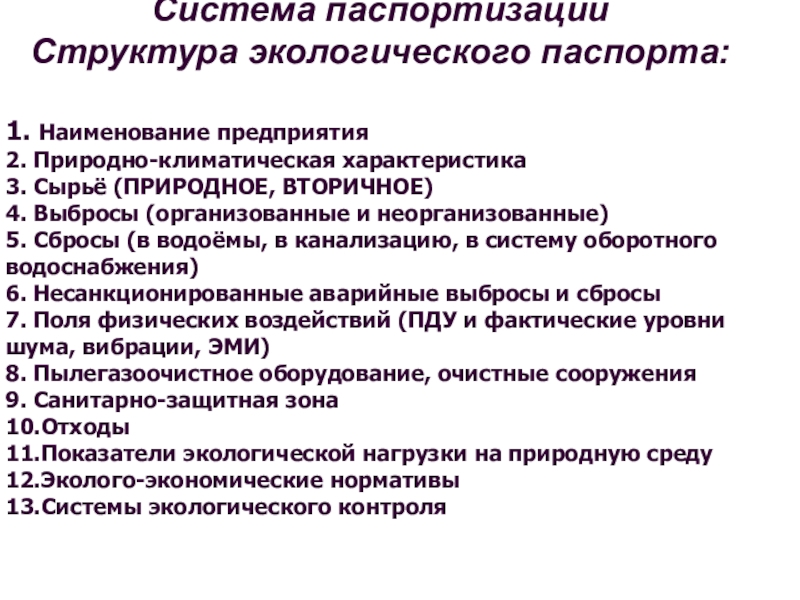 Система паспортизации
Структура экологического паспорта:

1. Наименование предприятия
2. Природно-климатическая характеристика
3. Сырьё (ПРИРОДНОЕ, ВТОРИЧНОЕ)
4. Выбросы (организованные и неорганизованные)
5. Сбросы (в водоёмы, в канализацию, в систему оборотного водоснабжения)
6. Несанкционированные аварийные выбросы и сбросы
7. Поля физических воздействий (ПДУ и фактические уровни шума, вибрации, ЭМИ)
8. Пылегазоочистное оборудование, очистные сооружения
9. Санитарно-защитная зона
10.Отходы
11.Показатели экологической нагрузки на природную среду
12.Эколого-экономические нормативы
13.Системы экологического контроля